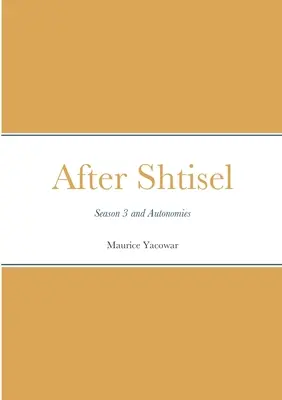 After Shtisel

Season 3 and Autonomies

Maurice Yacowar